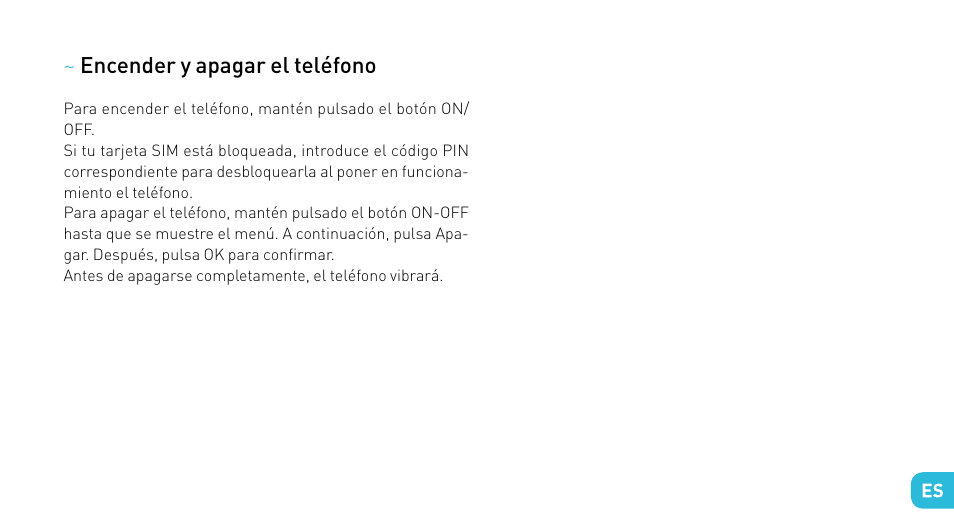 ~ Encender y apagar el teléfono

Para encender el teléfono, mantén pulsado el botón ON/OFF.
Si tu tarjeta SIM está bloqueada, introduce el código PIN correspondiente para desbloquearla al poner en funcionamiento el teléfono.
Para apagar el teléfono, mantén pulsado el botón ON-OFF hasta que se muestre el menú. A continuación, pulsa Apagar. Después, pulsa OK para confirmar.
Antes de apagarse completamente, el teléfono vibrará.

ES